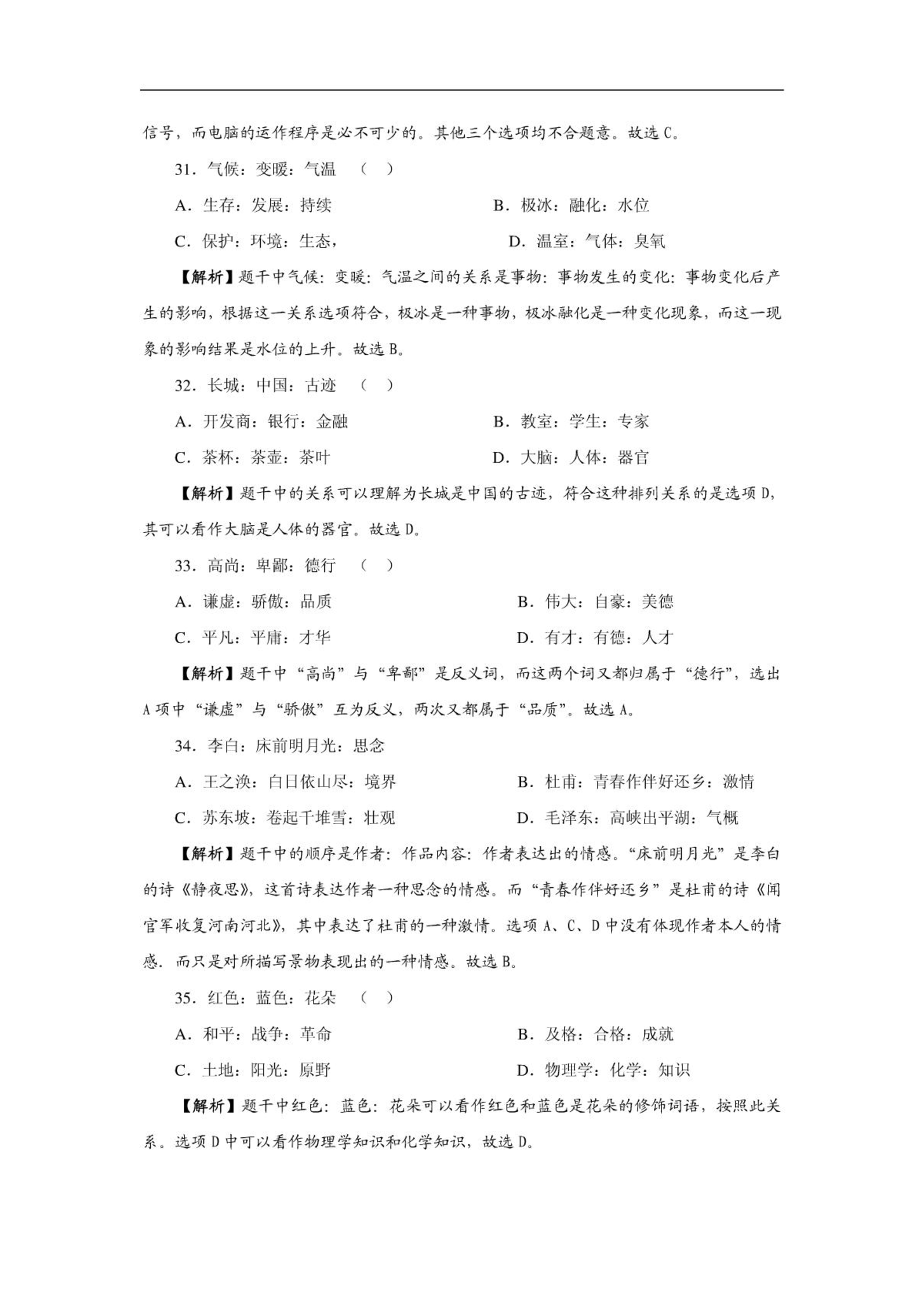 信号，而电脑的运作程序是必不可少的。其他三个选项均不合题意。故选 C。

31．气候：变暖：气温 （ ）

A．生存：发展：持续

B．极冰：融化：水位

C．保护：环境：生态，

D．温室：气体：臭氧

【解析】题干中气候：变暖：气温之间的关系是事物：事物发生的变化：事物变化后产生的影响，根据这一关系选项符合，极冰是一种事物，极冰融化是一种变化现象，而这一现象的影响结果是水位的上升。故选 B。

32．长城：中国：古迹 （ ）

A．开发商：银行：金融

B．教室：学生：专家

C．茶杯：茶壶：茶叶

D．大脑：人体：器官

【解析】题干中的关系可以理解为长城是中国的古迹，符合这种排列关系的是选项 D，其可以看作大脑是人体的器官。故选 D。

33．高尚：卑鄙：德行 （ ）

A．谦虚：骄傲：品质

B．伟大：自豪：美德

C．平凡：平庸：才华

D．有才：有德：人才

【解析】题干中“高尚”与“卑鄙”是反义词，而这两个词又都归属于“德行”，选出 A 项中“谦虚”与“骄傲”互为反义，两次又都属于“品质”。故选 A。

34．李白：床前明月光：思念

A．王之涣：白日依山尽：境界

B．杜甫：青春作伴好还乡：激情

C．苏东坡：卷起千堆雪：壮观

D．毛泽东：高峡出平湖：气概

【解析】题干中的顺序是作者：作品内容：作者表达出的情感。“床前明月光”是李白的诗《静夜思》，这首诗表达作者一种思念的情感。而“青春作伴好还乡”是杜甫的诗《闻官军收复河南河北》，其中表达了杜甫的一种激情。选项 A、C、D 中没有体现作者本人的情感．而只是对所描写景物表现出的一种情感。故选 B。

35．红色：蓝色：花朵 （ ）

A．和平：战争：革命

B．及格：合格：成就

C．土地：阳光：原野

D．物理学：化学：知识

【解析】题干中红色：蓝色：花朵可以看作红色和蓝色是花朵的修饰词语，按照此关系。选项 D 中可以看作物理学知识和化学知识，故选 D。